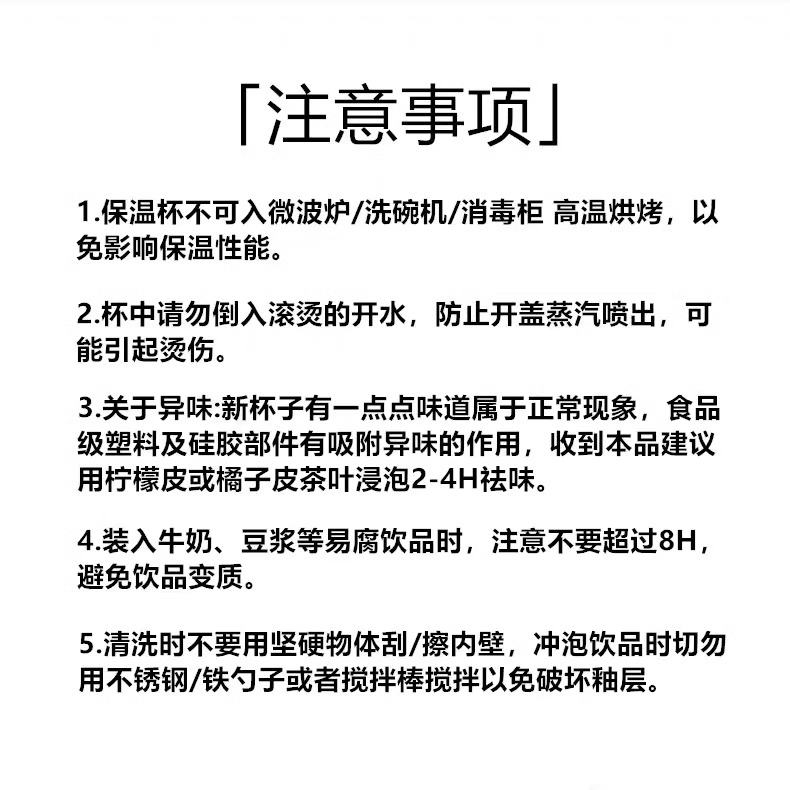 「注意事项」

1.保温杯不可入微波炉/洗碗机/消毒柜 高温烘烤，以免影响保温性能。

2.杯中请勿倒入滚烫的开水，防止开盖蒸汽喷出，可能引起烫伤。

3.关于异味:新杯子有一点点味道属于正常现象，食品级塑料及硅胶部件有吸附异味的作用，收到本品建议用柠檬皮或橘子皮茶叶浸泡2-4H祛味。

4.装入牛奶、豆浆等易腐饮品时，注意不要超过8H，避免饮品变质。

5.清洗时不要用坚硬物体刮/擦内壁，冲泡饮品时切勿用不锈钢/铁勺子或者搅拌棒搅拌以免破坏釉层。